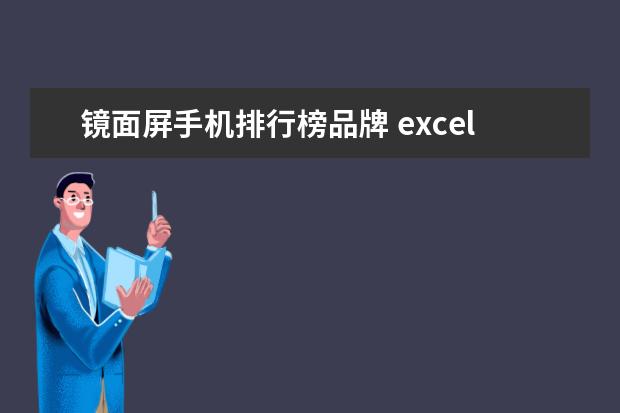 镜面屏手机排行榜品牌 excel